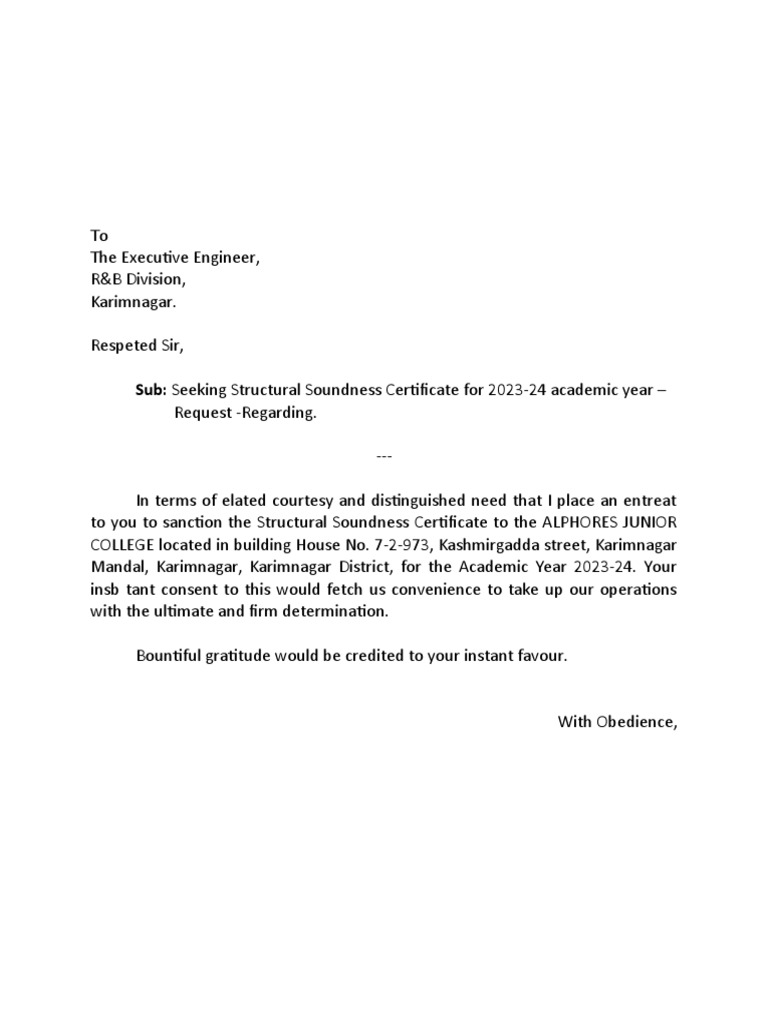 To
The Executive Engineer,
R&B Division,
Karimnagar.

Respeted Sir,

Sub: Seeking Structural Soundness Certificate for 2023-24 academic year – Request -Regarding.

---

In terms of elated courtesy and distinguished need that I place an entreat to you to sanction the Structural Soundness Certificate to the ALPHORES JUNIOR COLLEGE located in building House No. 7-2-973, Kashmirgadda street, Karimnagar Mandal, Karimnagar, Karimnagar District, for the Academic Year 2023-24. Your insb tant consent to this would fetch us convenience to take up our operations with the ultimate and firm determination.

Bountiful gratitude would be credited to your instant favour.

With Obedience,